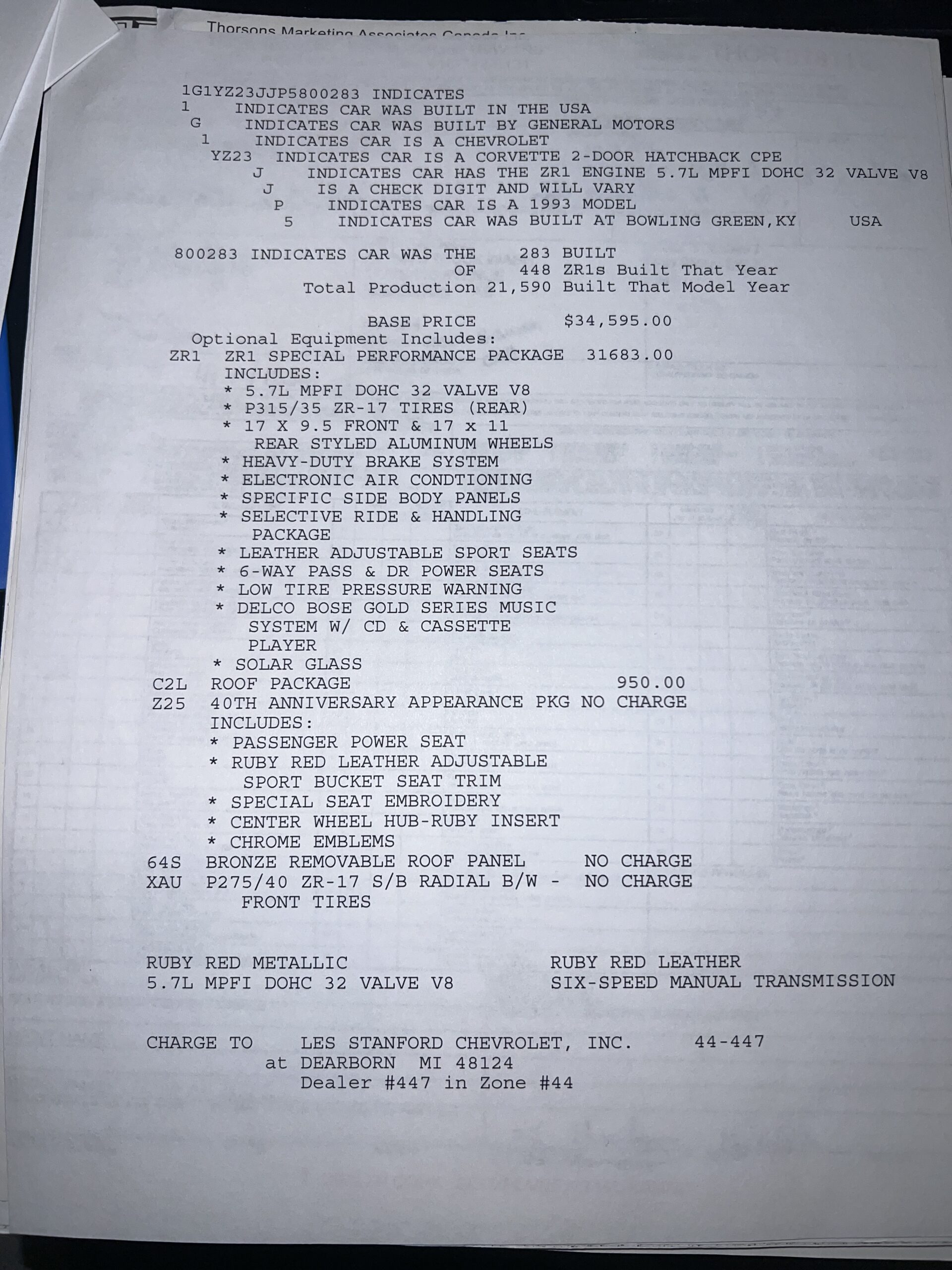 Thorsons Marketing Associates Canada Inc

1G1YZ23JJP5800283 INDICATES
1 INDICATES CAR WAS BUILT IN THE USA
G INDICATES CAR WAS BUILT BY GENERAL MOTORS
1 INDICATES CAR IS A CHEVROLET
YZ23 INDICATES CAR IS A CORVETTE 2-DOOR HATCHBACK CPE
J INDICATES CAR HAS THE ZR1 ENGINE 5.7L MPFI DOHC 32 VALVE V8
J IS A CHECK DIGIT AND WILL VARY
P INDICATES CAR IS A 1993 MODEL
5 INDICATES CAR WAS BUILT AT BOWLING GREEN,KY USA

800283 INDICATES CAR WAS THE 283 BUILT
OF 448 ZR1s Built That Year
Total Production 21,590 Built That Model Year

BASE PRICE $34,595.00
Optional Equipment Includes:
ZR1 ZR1 SPECIAL PERFORMANCE PACKAGE 31683.00
INCLUDES:
* 5.7L MPFI DOHC 32 VALVE V8
* P315/35 ZR-17 TIRES (REAR)
* 17 X 9.5 FRONT & 17 x 11 REAR STYLED ALUMINUM WHEELS
* HEAVY-DUTY BRAKE SYSTEM
* ELECTRONIC AIR CONDTIONING
* SPECIFIC SIDE BODY PANELS
* SELECTIVE RIDE & HANDLING PACKAGE
* LEATHER ADJUSTABLE SPORT SEATS
* 6-WAY PASS & DR POWER SEATS
* LOW TIRE PRESSURE WARNING
* DELCO BOSE GOLD SERIES MUSIC SYSTEM W/ CD & CASSETTE PLAYER
* SOLAR GLASS
C2L ROOF PACKAGE 950.00
Z25 40TH ANNIVERSARY APPEARANCE PKG NO CHARGE
INCLUDES:
* PASSENGER POWER SEAT
* RUBY RED LEATHER ADJUSTABLE SPORT BUCKET SEAT TRIM
* SPECIAL SEAT EMBROIDERY
* CENTER WHEEL HUB-RUBY INSERT
* CHROME EMBLEMS
64S BRONZE REMOVABLE ROOF PANEL NO CHARGE
XAU P275/40 ZR-17 S/B RADIAL B/W - NO CHARGE
FRONT TIRES

RUBY RED METALLIC RUBY RED LEATHER
5.7L MPFI DOHC 32 VALVE V8 SIX-SPEED MANUAL TRANSMISSION

CHARGE TO LES STANFORD CHEVROLET, INC. 44-447
at DEARBORN MI 48124
Dealer #447 in Zone #44